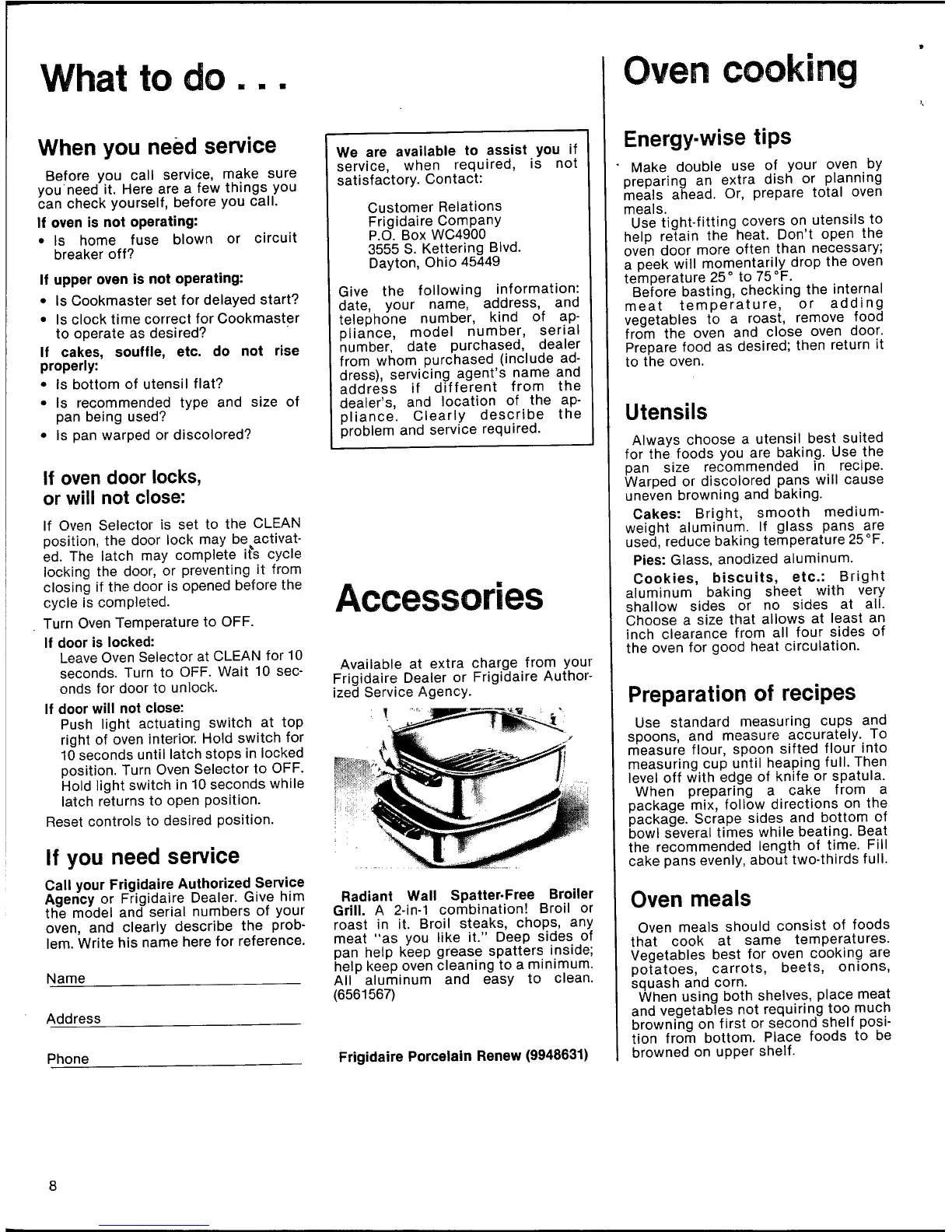 What to do . . .

When you need service

Before you call service, make sure you need it. Here are a few things you can check yourself, before you call.

If oven is not operating:
• Is home fuse blown or circuit breaker off?

If upper oven is not operating:
• Is Cookmaster set for delayed start?
• Is clock time correct for Cookmaster to operate as desired?

If cakes, souffle, etc. do not rise properly:
• Is bottom of utensil flat?
• Is recommended type and size of pan being used?
• Is pan warped or discolored?

If oven door locks, or will not close:

If Oven Selector is set to the CLEAN position, the door lock may be activated. The latch may complete its cycle locking the door, or preventing it from closing if the door is opened before the cycle is completed.

Turn Oven Temperature to OFF.

If door is locked:
Leave Oven Selector at CLEAN for 10 seconds. Turn to OFF. Wait 10 seconds for door to unlock.

If door will not close:
Push light actuating switch at top right of oven interior. Hold switch for 10 seconds until latch stops in locked position. Turn Oven Selector to OFF. Hold light switch in 10 seconds while latch returns to open position.

Reset controls to desired position.

If you need service

Call your Frigidaire Authorized Service Agency or Frigidaire Dealer. Give him the model and serial numbers of your oven, and clearly describe the problem. Write his name here for reference.

Name

Address

Phone

We are available to assist you if service, when required, is not satisfactory. Contact:

Customer Relations
Frigidaire Company
P.O. Box WC4900
3555 S. Kettering Blvd.
Dayton, Ohio 45449

Give the following information: date, your name, address, and telephone number, kind of appliance, model number, serial number, date purchased, dealer from whom purchased (include address), servicing agent's name and address if different from the dealer's, and location of the appliance. Clearly describe the problem and service required.

Accessories

Available at extra charge from your Frigidaire Dealer or Frigidaire Authorized Service Agency.

Radiant Wall Spatter-Free Broiler Grill. A 2-in-1 combination! Broil or roast in it. Broil steaks, chops, any meat "as you like it." Deep sides of pan help keep grease spatters inside; help keep oven cleaning to a minimum. All aluminum and easy to clean. (6561567)

Frigidaire Porcelain Renew (9948631)

Oven cooking

Energy-wise tips

Make double use of your oven by preparing an extra dish or planning meals ahead. Or, prepare total oven meals.
Use tight-fitting covers on utensils to help retain the heat. Don't open the oven door more often than necessary; a peek will momentarily drop the oven temperature 25° to 75°F.
Before basting, checking the internal meat temperature, or adding vegetables to a roast, remove food from the oven and close oven door. Prepare food as desired; then return it to the oven.

Utensils

Always choose a utensil best suited for the foods you are baking. Use the pan size recommended in recipe. Warped or discolored pans will cause uneven browning and baking.

Cakes: Bright, smooth medium-weight aluminum. If glass pans are used, reduce baking temperature 25°F.

Pies: Glass, anodized aluminum.

Cookies, biscuits, etc.: Bright aluminum baking sheet with very shallow sides or no sides at all. Choose a size that allows at least an inch clearance from all four sides of the oven for good heat circulation.

Preparation of recipes

Use standard measuring cups and spoons, and measure accurately. To measure flour, spoon sifted flour into measuring cup until heaping full. Then level off with edge of knife or spatula.
When preparing a cake from a package mix, follow directions on the package. Scrape sides and bottom of bowl several times while beating. Beat the recommended length of time. Fill cake pans evenly, about two-thirds full.

Oven meals

Oven meals should consist of foods that cook at same temperatures. Vegetables best for oven cooking are potatoes, carrots, beets, onions, squash and corn.
When using both shelves, place meat and vegetables not requiring too much browning on first or second shelf position from bottom. Place foods to be browned on upper shelf.

8